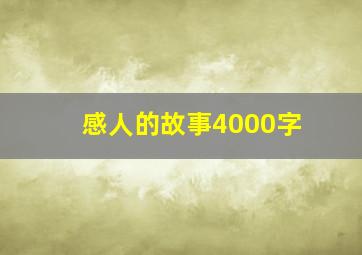 感人的故事4000字